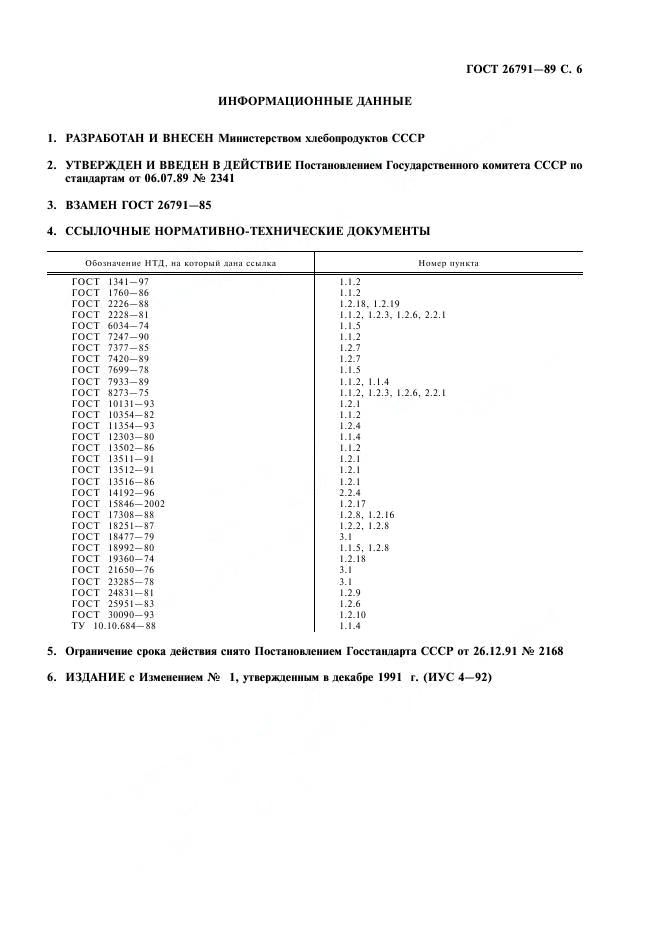 ГОСТ 26791—89 С. 6

ИНФОРМАЦИОННЫЕ ДАННЫЕ

1. РАЗРАБОТАН И ВНЕСЕН Министерством хлебопродуктов СССР

2. УТВЕРЖДЕН И ВВЕДЕН В ДЕЙСТВИЕ Постановлением Государственного комитета СССР по стандартам от 06.07.89 № 2341

3. ВЗАМЕН ГОСТ 26791—85

4. ССЫЛОЧНЫЕ НОРМАТИВНО-ТЕХНИЧЕСКИЕ ДОКУМЕНТЫ

| Обозначение НТД, на который дана ссылка | Номер пункта |
|---|---|
| ГОСТ 1341—97 | 1.1.2 |
| ГОСТ 1760—86 | 1.1.2 |
| ГОСТ 2226—88 | 1.2.18, 1.2.19 |
| ГОСТ 2228—81 | 1.1.2, 1.2.3, 1.2.6, 2.2.1 |
| ГОСТ 6034—74 | 1.1.5 |
| ГОСТ 7247—90 | 1.1.2 |
| ГОСТ 7377—85 | 1.2.7 |
| ГОСТ 7420—89 | 1.2.7 |
| ГОСТ 7699—78 | 1.1.5 |
| ГОСТ 7933—89 | 1.1.2, 1.1.4 |
| ГОСТ 8273—75 | 1.1.2, 1.2.3, 1.2.6, 2.2.1 |
| ГОСТ 10131—93 | 1.2.1 |
| ГОСТ 10354—82 | 1.1.2 |
| ГОСТ 11354—93 | 1.2.4 |
| ГОСТ 12303—80 | 1.1.4 |
| ГОСТ 13502—86 | 1.1.2 |
| ГОСТ 13511—91 | 1.2.1 |
| ГОСТ 13512—91 | 1.2.1 |
| ГОСТ 13516—86 | 1.2.1 |
| ГОСТ 14192—96 | 2.2.4 |
| ГОСТ 15846—2002 | 1.2.17 |
| ГОСТ 17308—88 | 1.2.8, 1.2.16 |
| ГОСТ 18251—87 | 1.2.2, 1.2.8 |
| ГОСТ 18477—79 | 3.1 |
| ГОСТ 18992—80 | 1.1.5, 1.2.8 |
| ГОСТ 19360—74 | 1.2.18 |
| ГОСТ 21650—76 | 3.1 |
| ГОСТ 23285—78 | 3.1 |
| ГОСТ 24831—81 | 1.2.9 |
| ГОСТ 25951—83 | 1.2.6 |
| ГОСТ 30090—93 | 1.2.10 |
| ТУ 10.10.684—88 | 1.1.4 |

5. Ограничение срока действия снято Постановлением Госстандарта СССР от 26.12.91 № 2168

6. ИЗДАНИЕ с Изменением № 1, утвержденным в декабре 1991 г. (ИУС 4—92)